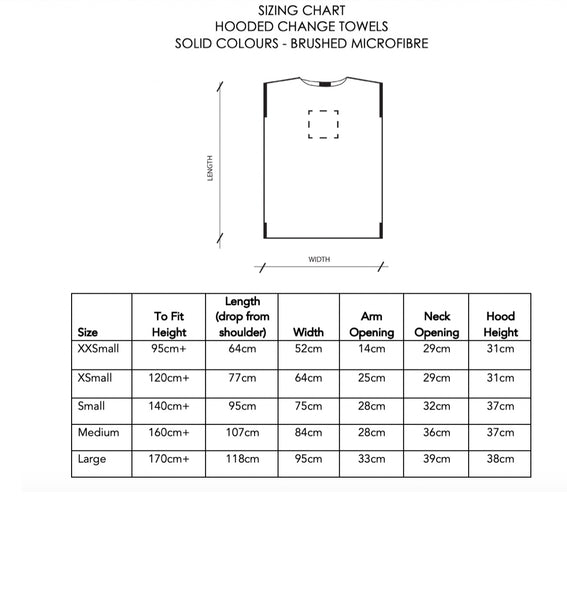 SIZING CHART
HOODED CHANGE TOWELS
SOLID COLOURS - BRUSHED MICROFIBRE

LENGTH

WIDTH

| Size | To Fit Height | Length (drop from shoulder) | Width | Arm Opening | Neck Opening | Hood Height |
|---|---|---|---|---|---|---|
| XXSmall | 95cm+ | 64cm | 52cm | 14cm | 29cm | 31cm |
| XSmall | 120cm+ | 77cm | 64cm | 25cm | 29cm | 31cm |
| Small | 140cm+ | 95cm | 75cm | 28cm | 32cm | 37cm |
| Medium | 160cm+ | 107cm | 84cm | 28cm | 36cm | 37cm |
| Large | 170cm+ | 118cm | 95cm | 33cm | 39cm | 38cm |